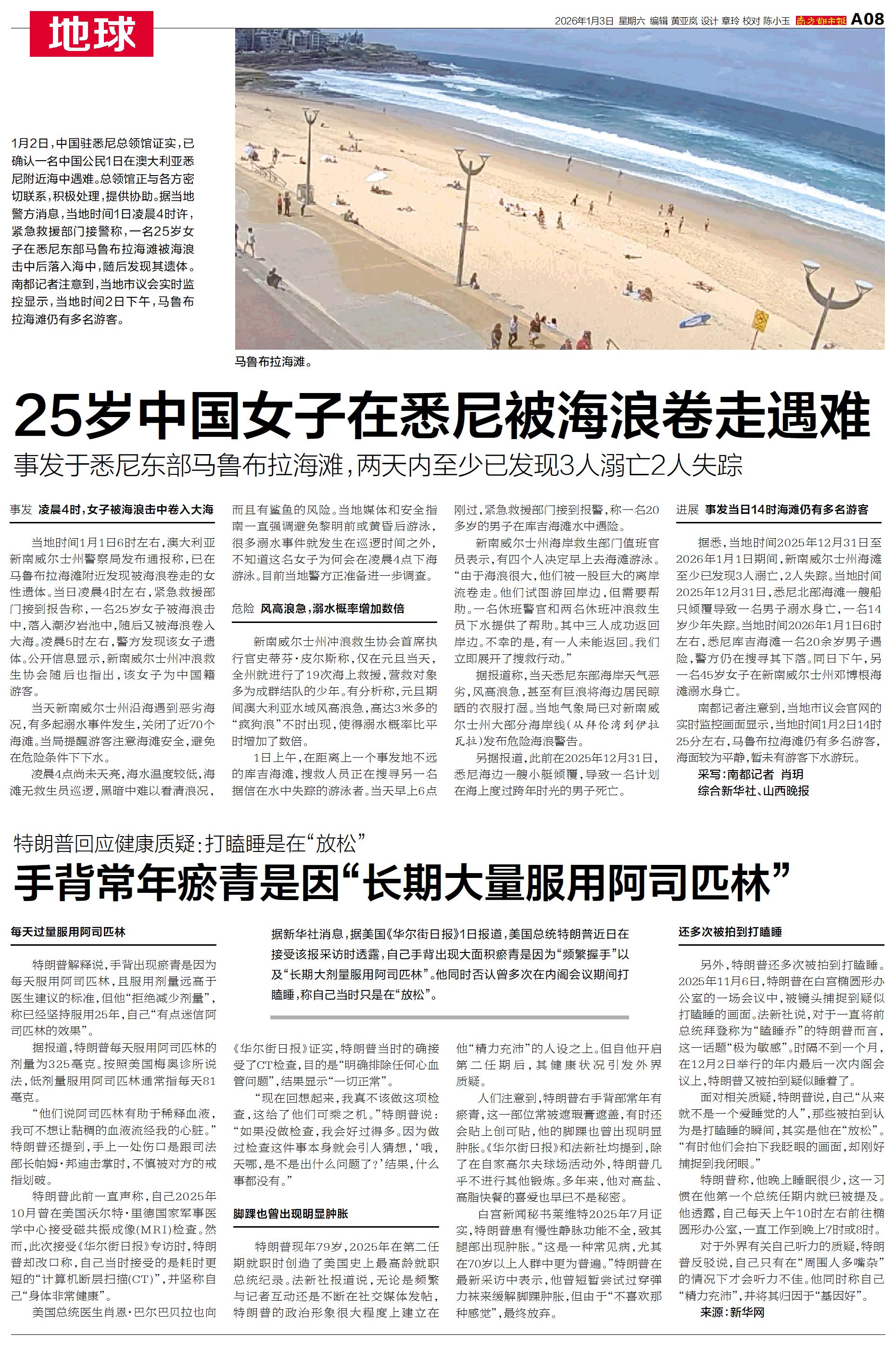 地球

2026年1月3日 星期六 编辑 黄亚岚 设计 章玲 校对 陈小玉 南方都市报 A08

1月2日，中国驻悉尼总领馆证实，已确认一名中国公民1日在澳大利亚悉尼附近海中遇难。总领馆正与各方密切联系，积极处理，提供协助。据当地警方消息，当地时间1日凌晨4时许，紧急救援部门接警称，一名25岁女子在悉尼东部马鲁布拉海滩被海浪击中后落入海中，随后发现其遗体。南都记者注意到，当地市议会实时监控显示，当地时间2日下午，马鲁布拉海滩仍有多名游客。

马鲁布拉海滩。

25岁中国女子在悉尼被海浪卷走遇难

事发于悉尼东部马鲁布拉海滩，两天内至少已发现3人溺亡2人失踪

事发 凌晨4时，女子被海浪击中卷入大海

当地时间1月1日6时左右，澳大利亚新南威尔士州警察局发布通报称，已在马鲁布拉海滩附近发现被海浪卷走的女性遗体。当日凌晨4时左右，紧急救援部门接到报告称，一名25岁女子被海浪击中，落入潮汐岩池中，随后又被海浪卷入大海。凌晨5时左右，警方发现该女子遗体。公开信息显示，新南威尔士州冲浪救生协会随后也指出，该女子为中国籍游客。

当天新南威尔士州沿海遇到恶劣海况，有多起溺水事件发生，关闭了近70个海滩。当局提醒游客注意海滩安全，避免在危险条件下下水。

凌晨4点尚未天亮，海水温度较低，海滩无救生员巡逻，黑暗中难以看清浪况，而且有鲨鱼的风险。当地媒体和安全指南一直强调避免黎明前或黄昏后游泳，很多溺水事件就发生在巡逻时间之外，不知道这名女子为何会在凌晨4点下海游泳。目前当地警方正准备进一步调查。

危险 风高浪急，溺水概率增加数倍

新南威尔士州冲浪救生协会首席执行官史蒂芬·皮尔斯称，仅在元旦当天，全州就进行了19次海上救援，营救对象多为成群结队的少年。有分析称，元旦期间澳大利亚水域风高浪急，高达3米多的“疯狗浪”不时出现，使得溺水概率比平时增加了数倍。

1日上午，在距离上一个事发地不远的库吉海滩，搜救人员正在搜寻另一名据信在水中失踪的游泳者。当天早上6点刚过，紧急救援部门接到报警，称一名20多岁的男子在库吉海滩水中遇险。

新南威尔士州海岸救生部门值班官员表示，有四个人决定早上去海滩游泳。“由于海浪很大，他们被一股巨大的离岸流卷走。他们试图游回岸边，但需要帮助。一名休班警官和两名休班冲浪救生员下水提供了帮助。其中三人成功返回岸边。不幸的是，有一人未能返回。我们立即展开了搜救行动。”

据报道称，当天悉尼东部海岸天气恶劣，风高浪急，甚至有巨浪将海边居民晾晒的衣服打湿。当地气象局已对新南威尔士州大部分海岸线（从拜伦湾到伊拉瓦拉）发布危险海浪警告。

另据报道，此前在2025年12月31日，悉尼海边一艘小艇倾覆，导致一名计划在海上度过跨年时光的男子死亡。

进展 事发当日14时海滩仍有多名游客

据悉，当地时间2025年12月31日至2026年1月1日期间，新南威尔士州海滩至少已发现3人溺亡，2人失踪。当地时间2025年12月31日，悉尼北部海滩一艘船只倾覆导致一名男子溺水身亡，一名14岁少年失踪。当地时间2026年1月1日6时左右，悉尼库吉海滩一名20余岁男子遇险，警方仍在搜寻其下落。同日下午，另一名45岁女子在新南威尔士州邓博根海滩溺水身亡。

南都记者注意到，当地市议会官网的实时监控画面显示，当地时间1月2日14时25分左右，马鲁布拉海滩仍有多名游客，海面较为平静，暂未有游客下水游玩。

采写：南都记者 肖玥
综合新华社、山西晚报

特朗普回应健康质疑：打瞌睡是在“放松”

手背常年瘀青是因“长期大量服用阿司匹林”

据新华社消息，据美国《华尔街日报》1日报道，美国总统特朗普近日在接受该报采访时透露，自己手背出现大面积瘀青是因为“频繁握手”以及“长期大剂量服用阿司匹林”。他同时否认曾多次在内阁会议期间打瞌睡，称自己当时只是在“放松”。

每天过量服用阿司匹林

特朗普解释说，手背出现瘀青是因为每天服用阿司匹林，且服用剂量远高于医生建议的标准，但他“拒绝减少剂量”，称已经坚持服用25年，自己“有点迷信阿司匹林的效果”。

据报道，特朗普每天服用阿司匹林的剂量为325毫克。按照美国梅奥诊所说法，低剂量服用阿司匹林通常指每天81毫克。

“他们说阿司匹林有助于稀释血液，我可不想让黏稠的血液流经我的心脏。”特朗普还提到，手上一处伤口是跟司法部长帕姆·邦迪击掌时，不慎被对方的戒指划破。

特朗普此前一直声称，自己2025年10月曾在美国沃尔特·里德国家军事医学中心接受磁共振成像(MRI)检查。然而，此次接受《华尔街日报》专访时，特朗普却改口称，自己当时接受的是耗时更短的“计算机断层扫描(CT)”，并坚称自己“身体非常健康”。

美国总统医生肖恩·巴尔巴贝拉也向《华尔街日报》证实，特朗普当时的确接受了CT检查，目的是“明确排除任何心血管问题”，结果显示“一切正常”。

“现在回想起来，我真不该做这项检查，这给了他们可乘之机。”特朗普说：“如果没做检查，我会好过得多。因为做过检查这件事本身就会引人猜想，‘哦，天哪，是不是出什么问题了？’结果，什么事都没有。”

脚踝也曾出现明显肿胀

特朗普现年79岁，2025年在第二任期就职时创造了美国史上最高龄就职总统纪录。法新社报道说，无论是频繁与记者互动还是不断在社交媒体发帖，特朗普的政治形象很大程度上建立在他“精力充沛”的人设之上。但自他开启第二任期后，其健康状况引发外界质疑。

人们注意到，特朗普右手背部常年有瘀青，这一部位常被遮瑕膏遮盖，有时还会贴上创可贴，他的脚踝也曾出现明显肿胀。《华尔街日报》和法新社均提到，除了在自家高尔夫球场活动外，特朗普几乎不进行其他锻炼。多年来，他对高盐、高脂快餐的喜爱也早已不是秘密。

白宫新闻秘书莱维特2025年7月证实，特朗普患有慢性静脉功能不全，致其腿部出现肿胀。“这是一种常见病，尤其在70岁以上人群中更为普遍。”特朗普在最新采访中表示，他曾短暂尝试过穿弹力袜来缓解脚踝肿胀，但由于“不喜欢那种感觉”，最终放弃。

还多次被拍到打瞌睡

另外，特朗普还多次被拍到打瞌睡。2025年11月6日，特朗普在白宫椭圆形办公室的一场会议中，被镜头捕捉到疑似打瞌睡的画面。法新社说，对于一直将前总统拜登称为“瞌睡乔”的特朗普而言，这一话题“极为敏感”。时隔不到一个月，在12月2日举行的年内最后一次内阁会议上，特朗普又被拍到疑似睡着了。

面对相关质疑，特朗普说，自己“从来就不是一个爱睡觉的人”，那些被拍到认为是打瞌睡的瞬间，其实是他在“放松”。“有时他们会拍下我眨眼的画面，却刚好捕捉到我闭眼。”

特朗普称，他晚上睡眠很少，这一习惯在他第一个总统任期内就已被提及。他透露，自己每天上午10时左右前往椭圆形办公室，一直工作到晚上7时或8时。

对于外界有关自己听力的质疑，特朗普反驳说，自己只有在“周围人多嘴杂”的情况下才会听力不佳。他同时称自己“精力充沛”，并将其归因于“基因好”。

来源：新华网